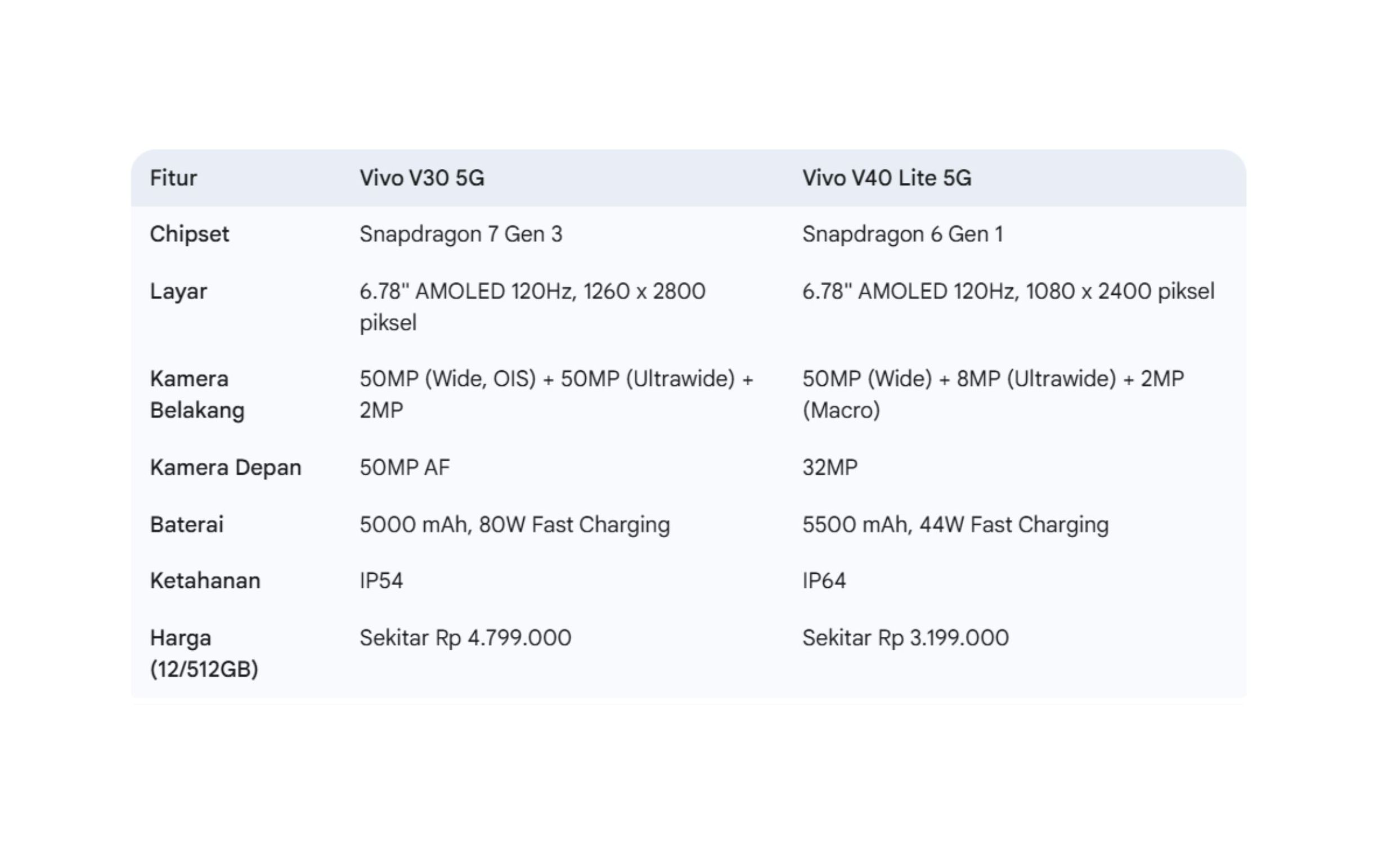 | Fitur | Vivo V30 5G | Vivo V40 Lite 5G |
|---|---|---|
| Chipset | Snapdragon 7 Gen 3 | Snapdragon 6 Gen 1 |
| Layar | 6.78" AMOLED 120Hz, 1260 x 2800 piksel | 6.78" AMOLED 120Hz, 1080 x 2400 piksel |
| Kamera Belakang | 50MP (Wide, OIS) + 50MP (Ultrawide) + 2MP | 50MP (Wide) + 8MP (Ultrawide) + 2MP (Macro) |
| Kamera Depan | 50MP AF | 32MP |
| Baterai | 5000 mAh, 80W Fast Charging | 5500 mAh, 44W Fast Charging |
| Ketahanan | IP54 | IP64 |
| Harga (12/512GB) | Sekitar Rp 4.799.000 | Sekitar Rp 3.199.000 |